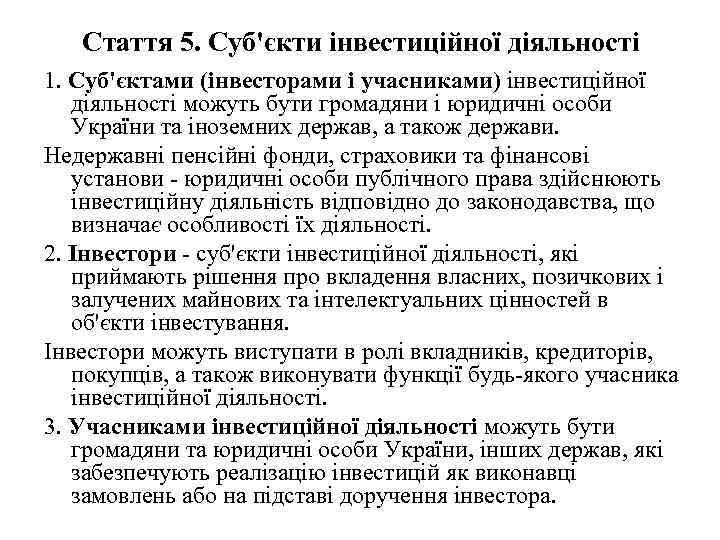 Стаття 5. Суб'єкти інвестиційної діяльності

1. Суб'єктами (інвесторами і учасниками) інвестиційної діяльності можуть бути громадяни і юридичні особи України та іноземних держав, а також держави.

Недержавні пенсійні фонди, страховики та фінансові установи - юридичні особи публічного права здійснюють інвестиційну діяльність відповідно до законодавства, що визначає особливості їх діяльності.

2. Інвестори - суб'єкти інвестиційної діяльності, які приймають рішення про вкладення власних, позичкових і залучених майнових та інтелектуальних цінностей в об'єкти інвестування.

Інвестори можуть виступати в ролі вкладників, кредиторів, покупців, а також виконувати функції будь-якого учасника інвестиційної діяльності.

3. Учасниками інвестиційної діяльності можуть бути громадяни та юридичні особи України, інших держав, які забезпечують реалізацію інвестицій як виконавці замовлень або на підставі доручення інвестора.